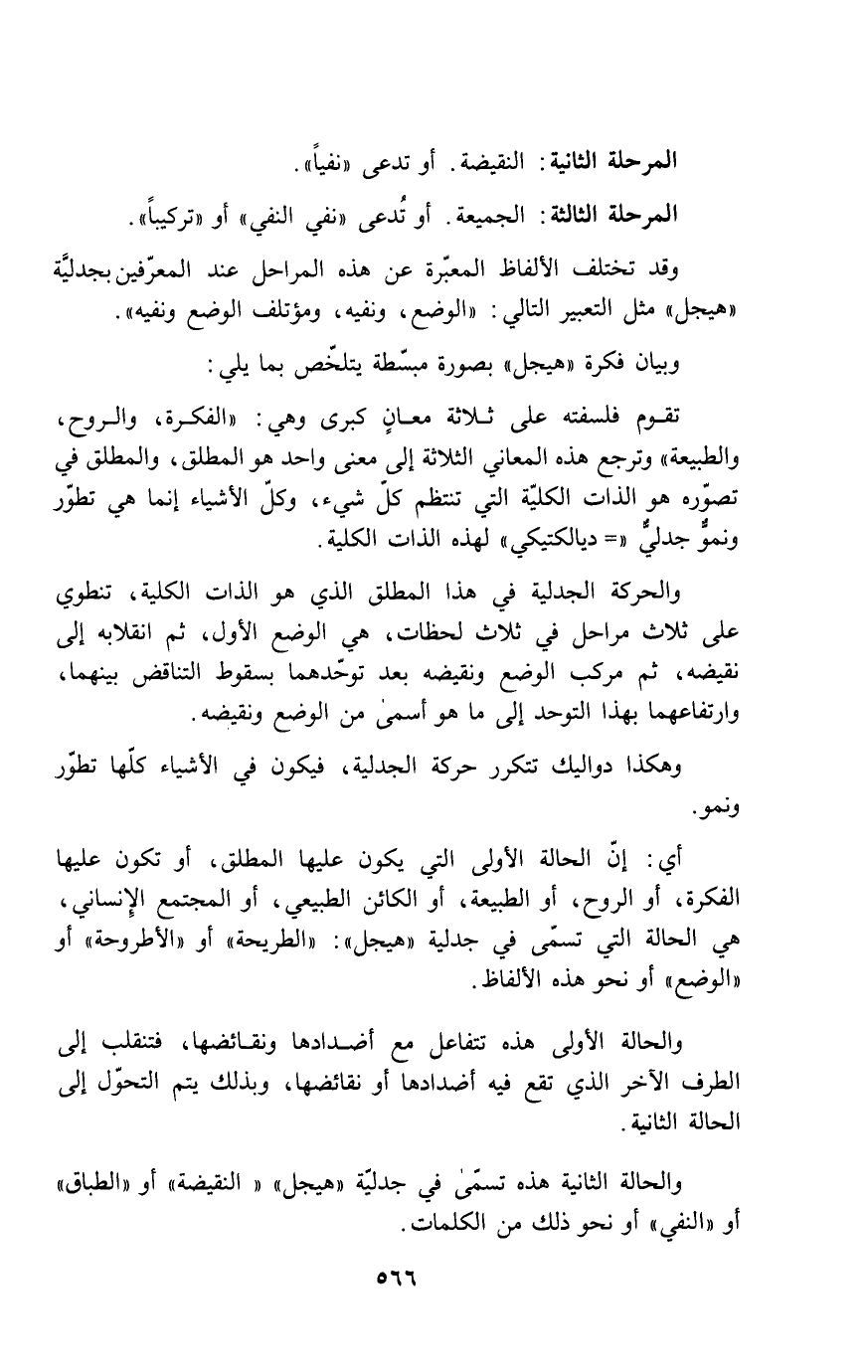 المرحلة الثانية: النقيضة. أو تدعى «نفياً».

المرحلة الثالثة: الجميعة. أو تُدعى «نفي النفي» أو «تركيباً».

وقد تختلف الألفاظ المعبّرة عن هذه المراحل عند المعرّفين بجدليَّة «هيجل» مثل التعبير التالي: «الوضع، ونفيه، ومؤتلف الوضع ونفيه».

وبيان فكرة «هيجل» بصورة مبسّطة يتلخّص بما يلي:

تقوم فلسفته على ثلاثة معانٍ كبرى وهي: «الفكرة، والروح، والطبيعة» وترجع هذه المعاني الثلاثة إلى معنى واحد هو المطلق، والمطلق في تصوّره هو الذات الكليّة التي تنتظم كلّ شيء، وكلّ الأشياء إنما هي تطوّر ونموٌّ جدليٌّ «= ديالكتيكي» لهذه الذات الكلية.

والحركة الجدلية في هذا المطلق الذي هو الذات الكلية، تنطوي على ثلاث مراحل في ثلاث لحظات، هي الوضع الأول، ثم انقلابه إلى نقيضه، ثم مركب الوضع ونقيضه بعد توحّدهما بسقوط التناقض بينهما، وارتفاعهما بهذا التوحد إلى ما هو أسمىٰ من الوضع ونقيضه.

وهكذا دواليك تتكرر حركة الجدلية، فيكون في الأشياء كلّها تطوّر ونمو.

أي: إنّ الحالة الأولى التي يكون عليها المطلق، أو تكون عليها الفكرة، أو الروح، أو الطبيعة، أو الكائن الطبيعي، أو المجتمع الإنساني، هي الحالة التي تسمّى في جدلية «هيجل»: «الطريحة» أو «الأطروحة» أو «الوضع» أو نحو هذه الألفاظ.

والحالة الأولى هذه تتفاعل مع أضدادها ونقائضها، فتنقلب إلى الطرف الآخر الذي تقع فيه أضدادها أو نقائضها، وبذلك يتم التحوّل إلى الحالة الثانية.

والحالة الثانية هذه تسمّىٰ في جدليّة «هيجل» « النقيضة» أو «الطباق» أو «النفي» أو نحو ذلك من الكلمات.

٥٦٦